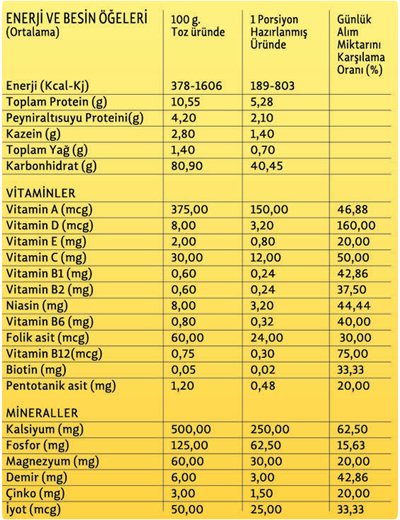 | ENERJİ VE BESİN ÖĞELERİ (Ortalama) | 100 g. Toz üründe | 1 Porsiyon Hazırlanmış Üründe | Günlük Alım Miktarını Karşılama Oranı (%) |
|---|---|---|---|
| Enerji (Kcal-Kj) | 378-1606 | 189-803 | |
| Toplam Protein (g) | 10,55 | 5,28 | |
| Peyniraltısuyu Proteini(g) | 4,20 | 2,10 | |
| Kazein (g) | 2,80 | 1,40 | |
| Toplam Yağ (g) | 1,40 | 0,70 | |
| Karbonhidrat (g) | 80,90 | 40,45 | |
| VİTAMİNLER | | | |
| Vitamin A (mcg) | 375,00 | 150,00 | 46,88 |
| Vitamin D (mcg) | 8,00 | 3,20 | 160,00 |
| Vitamin E (mg) | 2,00 | 0,80 | 20,00 |
| Vitamin C (mg) | 30,00 | 12,00 | 50,00 |
| Vitamin B1 (mg) | 0,60 | 0,24 | 42,86 |
| Vitamin B2 (mg) | 0,60 | 0,24 | 37,50 |
| Niasin (mg) | 8,00 | 3,20 | 44,44 |
| Vitamin B6 (mg) | 0,80 | 0,32 | 40,00 |
| Folik asit (mcg) | 60,00 | 24,00 | 30,00 |
| Vitamin B12(mcg) | 0,75 | 0,30 | 75,00 |
| Biotin (mg) | 0,05 | 0,02 | 33,33 |
| Pentotanik asit (mg) | 1,20 | 0,48 | 20,00 |
| MİNERALLER | | | |
| Kalsiyum (mg) | 500,00 | 250,00 | 62,50 |
| Fosfor (mg) | 125,00 | 62,50 | 15,63 |
| Magnezyum (mg) | 60,00 | 30,00 | 20,00 |
| Demir (mg) | 6,00 | 3,00 | 42,86 |
| Çinko (mg) | 3,00 | 1,50 | 20,00 |
| İyot (mcg) | 50,00 | 25,00 | 33,33 |